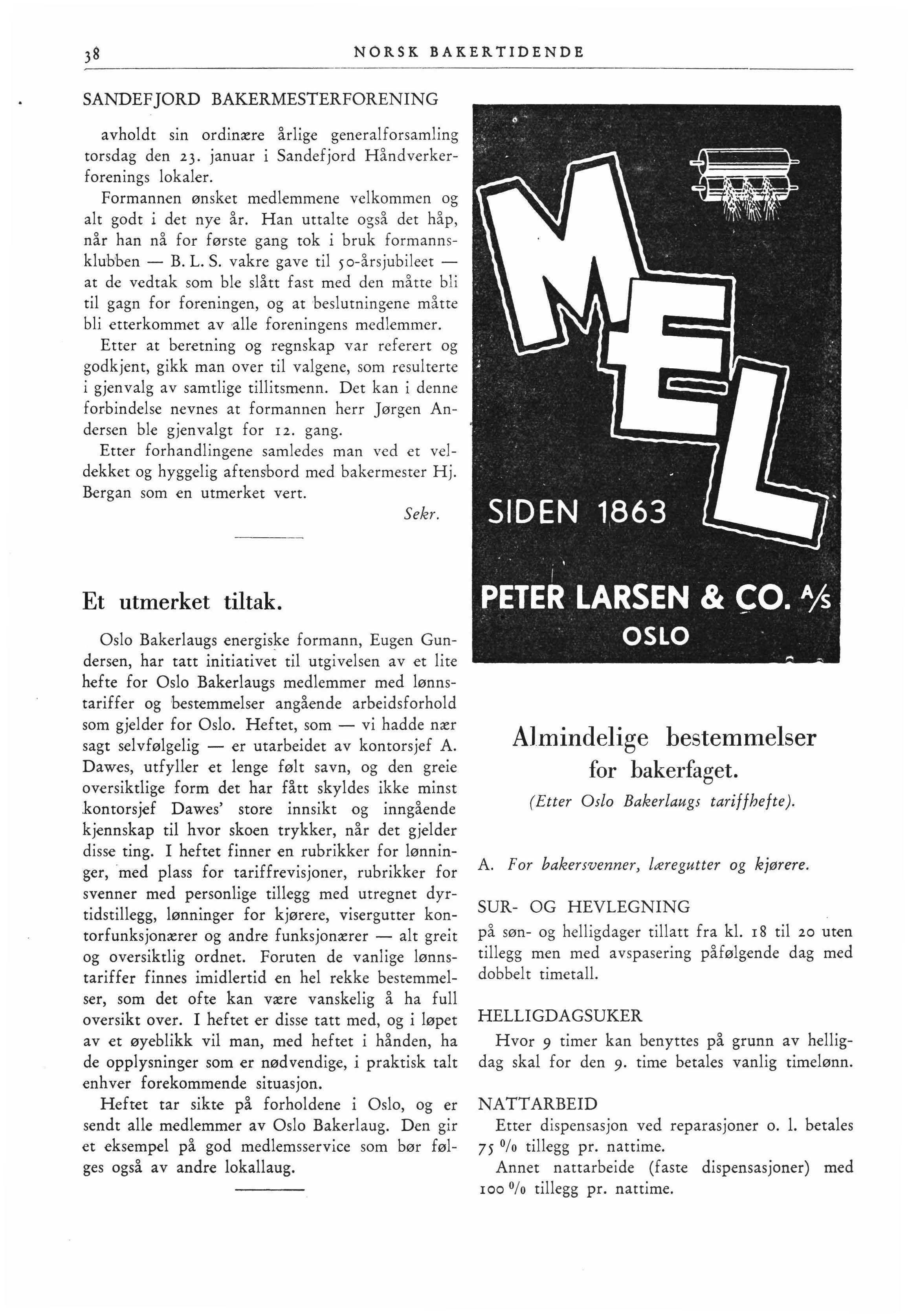 38 NORSK BAKERTIDENDE

SANDEFJORD BAKERMESTERFORENING

avholdt sin ordinære årlige generalforsamling torsdag den 23. januar i Sandefjord Håndverkerforenings lokaler.

Formannen ønsket medlemmene velkommen og alt godt i det nye år. Han uttalte også det håp, når han nå for første gang tok i bruk formannsklubben — B. L. S. vakre gave til 50-årsjubileet — at de vedtak som ble slått fast med den måtte bli til gagn for foreningen, og at beslutningene måtte bli etterkommet av alle foreningens medlemmer.

Etter at beretning og regnskap var referert og godkjent, gikk man over til valgene, som resulterte i gjenvalg av samtlige tillitsmenn. Det kan i denne forbindelse nevnes at formannen herr Jørgen Andersen ble gjenvalgt for 12. gang.

Etter forhandlingene samledes man ved et veldekket og hyggelig aftensbord med bakermester Hj. Bergan som en utmerket vert.

Sekr.

Et utmerket tiltak.

Oslo Bakerlaugs energiske formann, Eugen Gundersen, har tatt initiativet til utgivelsen av et lite hefte for Oslo Bakerlaugs medlemmer med lønnstariffer og bestemmelser angående arbeidsforhold som gjelder for Oslo. Heftet, som — vi hadde nær sagt selvfølgelig — er utarbeidet av kontorsjef A. Dawes, utfyller et lenge følt savn, og den greie oversiktlige form det har fått skyldes ikke minst kontorsjef Dawes' store innsikt og inngående kjennskap til hvor skoen trykker, når det gjelder disse ting. I heftet finner en rubrikker for lønninger, med plass for tariffrevisjoner, rubrikker for svenner med personlige tillegg med utregnet dyrtidstillegg, lønninger for kjørere, visergutter kontorfunksjonærer og andre funksjonærer — alt greit og oversiktlig ordnet. Foruten de vanlige lønnstariffer finnes imidlertid en hel rekke bestemmelser, som det ofte kan være vanskelig å ha full oversikt over. I heftet er disse tatt med, og i løpet av et øyeblikk vil man, med heftet i hånden, ha de opplysninger som er nødvendige, i praktisk talt enhver forekommende situasjon.

Heftet tar sikte på forholdene i Oslo, og er sendt alle medlemmer av Oslo Bakerlaug. Den gir et eksempel på god medlemsservice som bør følges også av andre lokallaug.

MEL

SIDEN 1863

PETER LARSEN & CO. A/S
OSLO

Almindelige bestemmelser for bakerfaget.
(Etter Oslo Bakerlaugs tariffhefte).

A. For bakersvenner, læregutter og kjørere.

SUR- OG HEVLEGNING
på søn- og helligdager tillatt fra kl. 18 til 20 uten tillegg men med avspasering påfølgende dag med dobbelt timetall.

HELLIGDAGSUKER
Hvor 9 timer kan benyttes på grunn av helligdag skal for den 9. time betales vanlig timelønn.

NATTARBEID
Etter dispensasjon ved reparasjoner o. l. betales 75 % tillegg pr. nattime.
Annet nattarbeide (faste dispensasjoner) med 100 % tillegg pr. nattime.